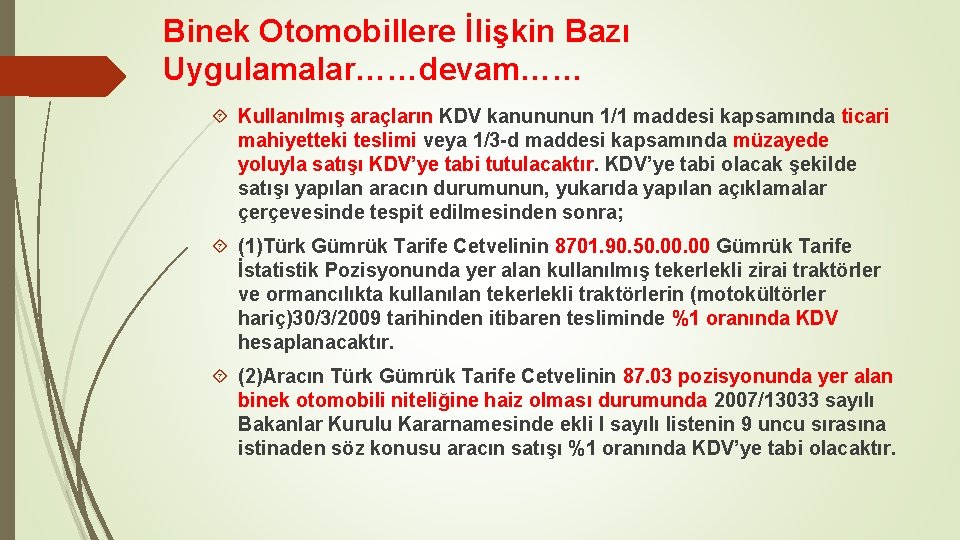 Binek Otomobillere İlişkin Bazı Uygulamalar……devam……

Kullanılmış araçların KDV kanununun 1/1 maddesi kapsamında ticari mahiyetteki teslimi veya 1/3-d maddesi kapsamında müzayede yoluyla satışı KDV'ye tabi tutulacaktır. KDV'ye tabi olacak şekilde satışı yapılan aracın durumunun, yukarıda yapılan açıklamalar çerçevesinde tespit edilmesinden sonra;

(1)Türk Gümrük Tarife Cetvelinin 8701.90.50.00.00 Gümrük Tarife İstatistik Pozisyonunda yer alan kullanılmış tekerlekli zirai traktörler ve ormancılıkta kullanılan tekerlekli traktörlerin (motokültörler hariç)30/3/2009 tarihinden itibaren tesliminde %1 oranında KDV hesaplanacaktır.

(2)Aracın Türk Gümrük Tarife Cetvelinin 87.03 pozisyonunda yer alan binek otomobili niteliğine haiz olması durumunda 2007/13033 sayılı Bakanlar Kurulu Kararnamesinde ekli I sayılı listenin 9 uncu sırasına istinaden söz konusu aracın satışı %1 oranında KDV'ye tabi olacaktır.